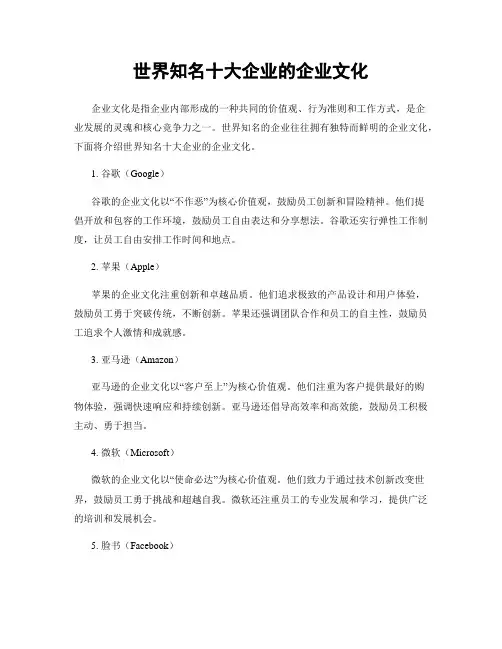 世界知名十大企业的企业文化

企业文化是指企业内部形成的一种共同的价值观、行为准则和工作方式，是企业发展的灵魂和核心竞争力之一。世界知名的企业往往拥有独特而鲜明的企业文化，下面将介绍世界知名十大企业的企业文化。

1. 谷歌（Google）

谷歌的企业文化以“不作恶”为核心价值观，鼓励员工创新和冒险精神。他们提倡开放和包容的工作环境，鼓励员工自由表达和分享想法。谷歌还实行弹性工作制度，让员工自由安排工作时间和地点。

2. 苹果（Apple）

苹果的企业文化注重创新和卓越品质。他们追求极致的产品设计和用户体验，鼓励员工勇于突破传统，不断创新。苹果还强调团队合作和员工的自主性，鼓励员工追求个人激情和成就感。

3. 亚马逊（Amazon）

亚马逊的企业文化以“客户至上”为核心价值观。他们注重为客户提供最好的购物体验，强调快速响应和持续创新。亚马逊还倡导高效率和高效能，鼓励员工积极主动、勇于担当。

4. 微软（Microsoft）

微软的企业文化以“使命必达”为核心价值观。他们致力于通过技术创新改变世界，鼓励员工勇于挑战和超越自我。微软还注重员工的专业发展和学习，提供广泛的培训和发展机会。

5. 脸书（Facebook）